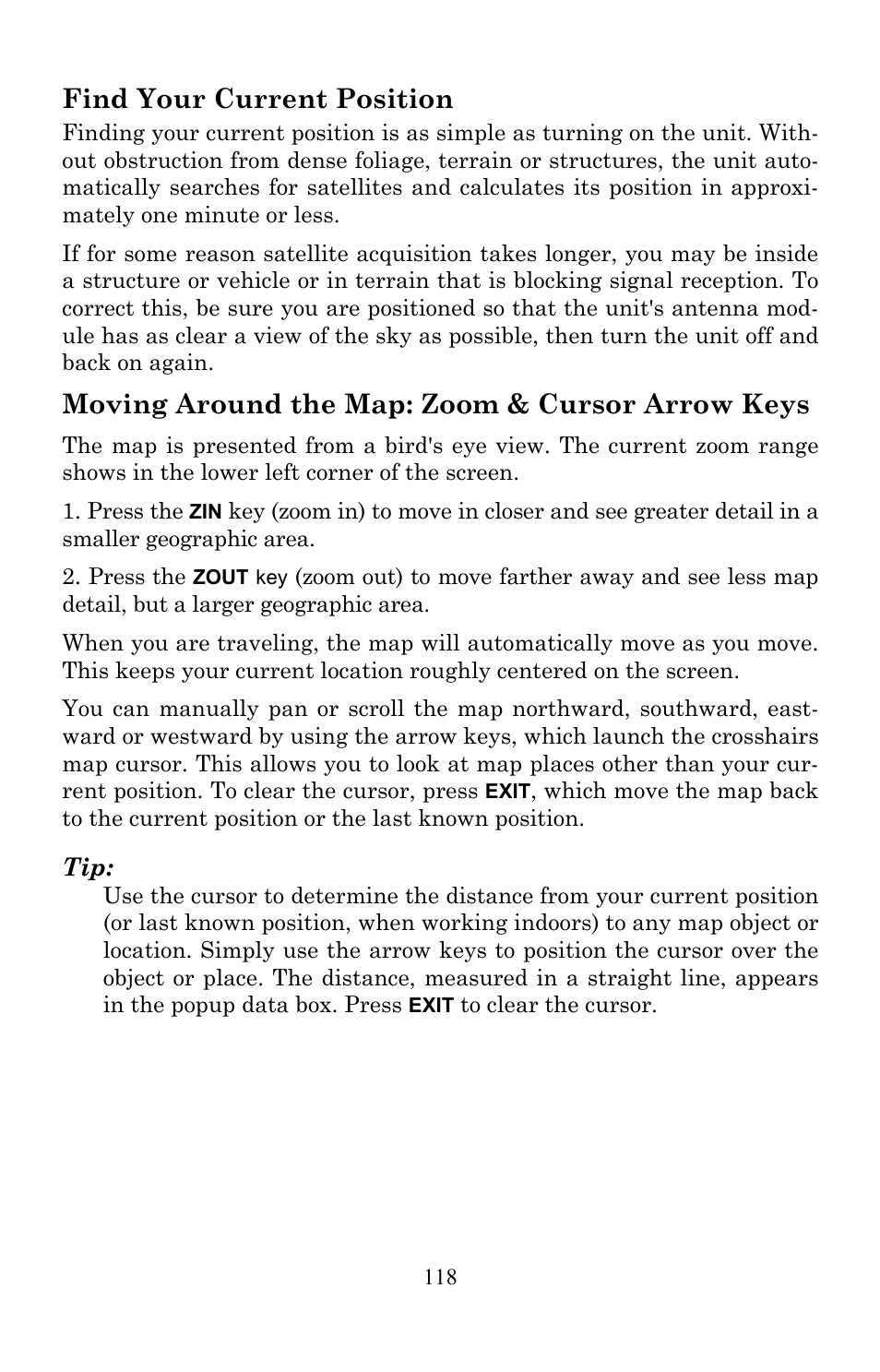 Find Your Current Position

Finding your current position is as simple as turning on the unit. Without obstruction from dense foliage, terrain or structures, the unit automatically searches for satellites and calculates its position in approximately one minute or less.

If for some reason satellite acquisition takes longer, you may be inside a structure or vehicle or in terrain that is blocking signal reception. To correct this, be sure you are positioned so that the unit's antenna module has as clear a view of the sky as possible, then turn the unit off and back on again.

Moving Around the Map: Zoom & Cursor Arrow Keys

The map is presented from a bird's eye view. The current zoom range shows in the lower left corner of the screen.

1. Press the ZIN key (zoom in) to move in closer and see greater detail in a smaller geographic area.

2. Press the ZOUT key (zoom out) to move farther away and see less map detail, but a larger geographic area.

When you are traveling, the map will automatically move as you move. This keeps your current location roughly centered on the screen.

You can manually pan or scroll the map northward, southward, eastward or westward by using the arrow keys, which launch the crosshairs map cursor. This allows you to look at map places other than your current position. To clear the cursor, press EXIT, which move the map back to the current position or the last known position.

Tip:

Use the cursor to determine the distance from your current position (or last known position, when working indoors) to any map object or location. Simply use the arrow keys to position the cursor over the object or place. The distance, measured in a straight line, appears in the popup data box. Press EXIT to clear the cursor.

118